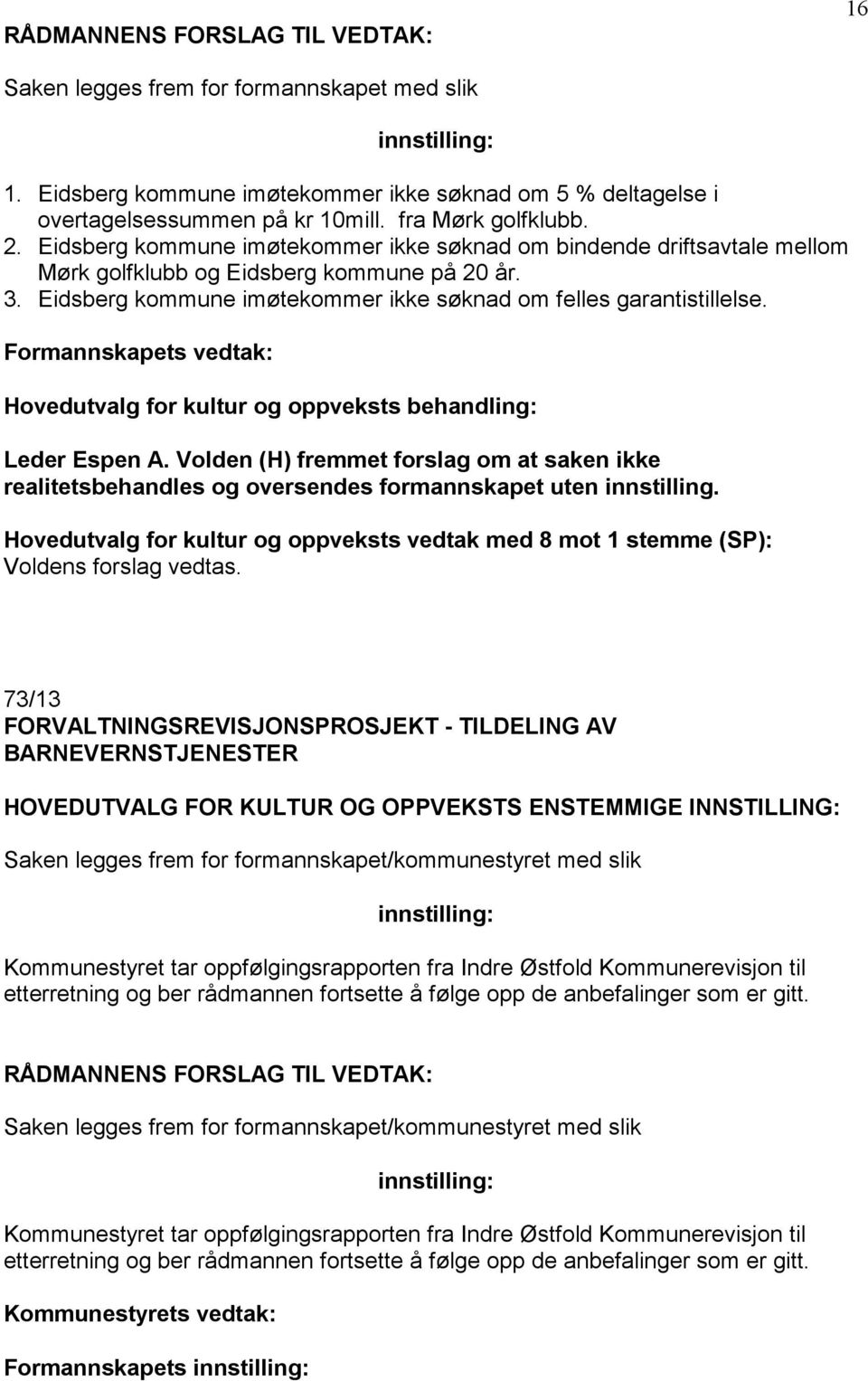 16

RÅDMANNENS FORSLAG TIL VEDTAK:

Saken legges frem for formannskapet med slik

innstilling:

1. Eidsberg kommune imøtekommer ikke søknad om 5 % deltagelse i overtagelsessummen på kr 10mill. fra Mørk golfklubb.
2. Eidsberg kommune imøtekommer ikke søknad om bindende driftsavtale mellom Mørk golfklubb og Eidsberg kommune på 20 år.
3. Eidsberg kommune imøtekommer ikke søknad om felles garantistillelse.

Formannskapets vedtak:

Hovedutvalg for kultur og oppveksts behandling:

Leder Espen A. Volden (H) fremmet forslag om at saken ikke realitetsbehandles og oversendes formannskapet uten innstilling.

Hovedutvalg for kultur og oppveksts vedtak med 8 mot 1 stemme (SP): Voldens forslag vedtas.

73/13
FORVALTNINGSREVISJONSPROSJEKT - TILDELING AV BARNEVERNSTJENESTER

HOVEDUTVALG FOR KULTUR OG OPPVEKSTS ENSTEMMIGE INNSTILLING:

Saken legges frem for formannskapet/kommunestyret med slik

innstilling:

Kommunestyret tar oppfølgingsrapporten fra Indre Østfold Kommunerevisjon til etterretning og ber rådmannen fortsette å følge opp de anbefalinger som er gitt.

RÅDMANNENS FORSLAG TIL VEDTAK:

Saken legges frem for formannskapet/kommunestyret med slik

innstilling:

Kommunestyret tar oppfølgingsrapporten fra Indre Østfold Kommunerevisjon til etterretning og ber rådmannen fortsette å følge opp de anbefalinger som er gitt.

Kommunestyrets vedtak:

Formannskapets innstilling: